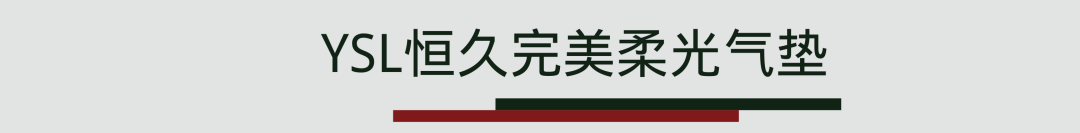 YSL恒久完美柔光气垫